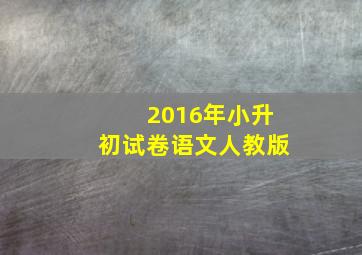 2016年小升
初试卷语文人教版